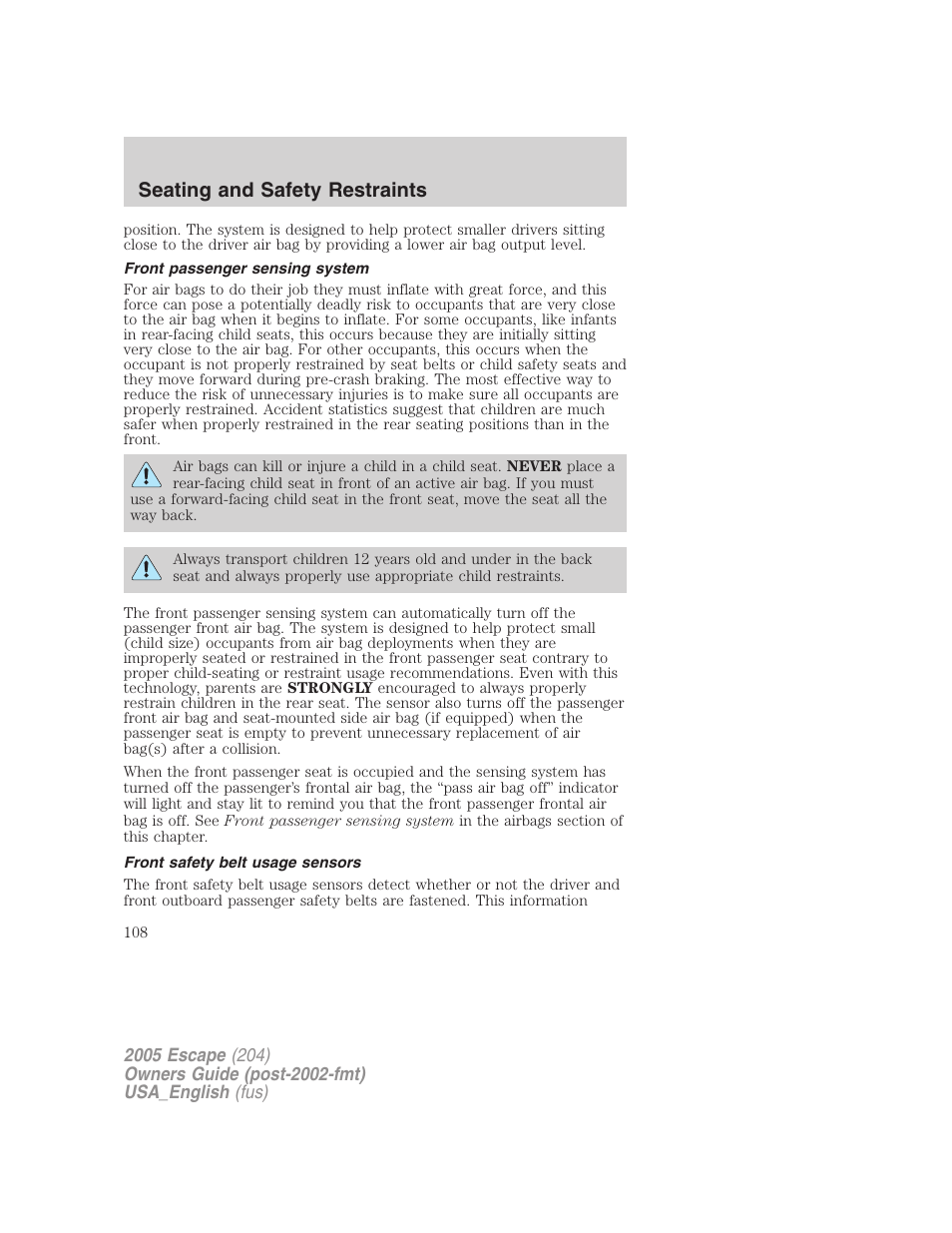 Seating and Safety Restraints

position. The system is designed to help protect smaller drivers sitting close to the driver air bag by providing a lower air bag output level.

Front passenger sensing system

For air bags to do their job they must inflate with great force, and this force can pose a potentially deadly risk to occupants that are very close to the air bag when it begins to inflate. For some occupants, like infants in rear-facing child seats, this occurs because they are initially sitting very close to the air bag. For other occupants, this occurs when the occupant is not properly restrained by seat belts or child safety seats and they move forward during pre-crash braking. The most effective way to reduce the risk of unnecessary injuries is to make sure all occupants are properly restrained. Accident statistics suggest that children are much safer when properly restrained in the rear seating positions than in the front.

Air bags can kill or injure a child in a child seat. NEVER place a rear-facing child seat in front of an active air bag. If you must use a forward-facing child seat in the front seat, move the seat all the way back.

Always transport children 12 years old and under in the back seat and always properly use appropriate child restraints.

The front passenger sensing system can automatically turn off the passenger front air bag. The system is designed to help protect small (child size) occupants from air bag deployments when they are improperly seated or restrained in the front passenger seat contrary to proper child-seating or restraint usage recommendations. Even with this technology, parents are STRONGLY encouraged to always properly restrain children in the rear seat. The sensor also turns off the passenger front air bag and seat-mounted side air bag (if equipped) when the passenger seat is empty to prevent unnecessary replacement of air bag(s) after a collision.

When the front passenger seat is occupied and the sensing system has turned off the passenger's frontal air bag, the "pass air bag off" indicator will light and stay lit to remind you that the front passenger frontal air bag is off. See Front passenger sensing system in the airbags section of this chapter.

Front safety belt usage sensors

The front safety belt usage sensors detect whether or not the driver and front outboard passenger safety belts are fastened. This information

108

2005 Escape (204)
Owners Guide (post-2002-fmt)
USA_English (fus)